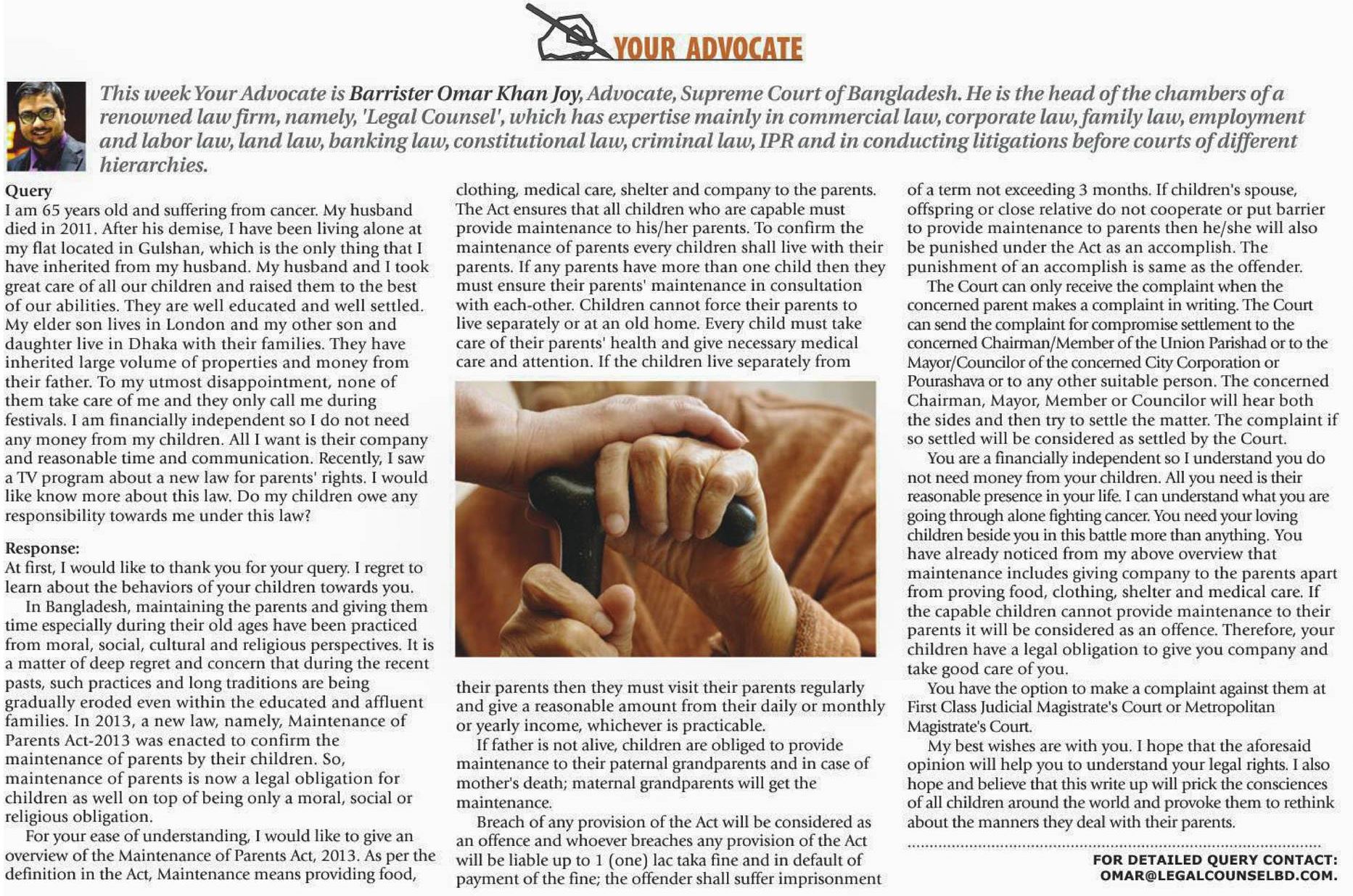 YOUR ADVOCATE

This week Your Advocate is Barrister Omar Khan Joy, Advocate, Supreme Court of Bangladesh. He is the head of the chambers of a renowned law firm, namely, 'Legal Counsel', which has expertise mainly in commercial law, corporate law, family law, employment and labor law, land law, banking law, constitutional law, criminal law, IPR and in conducting litigations before courts of different hierarchies.

Query
I am 65 years old and suffering from cancer. My husband died in 2011. After his demise, I have been living alone at my flat located in Gulshan, which is the only thing that I have inherited from my husband. My husband and I took great care of all our children and raised them to the best of our abilities. They are well educated and well settled. My elder son lives in London and my other son and daughter live in Dhaka with their families. They have inherited large volume of properties and money from their father. To my utmost disappointment, none of them take care of me and they only call me during festivals. I am financially independent so I do not need any money from my children. All I want is their company and reasonable time and communication. Recently, I saw a TV program about a new law for parents' rights. I would like know more about this law. Do my children owe any responsibility towards me under this law?

Response:
At first, I would like to thank you for your query. I regret to learn about the behaviors of your children towards you.

In Bangladesh, maintaining the parents and giving them time especially during their old ages have been practiced from moral, social, cultural and religious perspectives. It is a matter of deep regret and concern that during the recent pasts, such practices and long traditions are being gradually eroded even within the educated and affluent families. In 2013, a new law, namely, Maintenance of Parents Act-2013 was enacted to confirm the maintenance of parents by their children. So, maintenance of parents is now a legal obligation for children as well on top of being only a moral, social or religious obligation.

For your ease of understanding, I would like to give an overview of the Maintenance of Parents Act, 2013. As per the definition in the Act, Maintenance means providing food, clothing, medical care, shelter and company to the parents. The Act ensures that all children who are capable must provide maintenance to his/her parents. To confirm the maintenance of parents every children shall live with their parents. If any parents have more than one child then they must ensure their parents' maintenance in consultation with each-other. Children cannot force their parents to live separately or at an old home. Every child must take care of their parents' health and give necessary medical care and attention. If the children live separately from their parents then they must visit their parents regularly and give a reasonable amount from their daily or monthly or yearly income, whichever is practicable.

If father is not alive, children are obliged to provide maintenance to their paternal grandparents and in case of mother's death; maternal grandparents will get the maintenance.

Breach of any provision of the Act will be considered as an offence and whoever breaches any provision of the Act will be liable up to 1 (one) lac taka fine and in default of payment of the fine; the offender shall suffer imprisonment of a term not exceeding 3 months. If children's spouse, offspring or close relative do not cooperate or put barrier to provide maintenance to parents then he/she will also be punished under the Act as an accomplish. The punishment of an accomplish is same as the offender.

The Court can only receive the complaint when the concerned parent makes a complaint in writing. The Court can send the complaint for compromise settlement to the concerned Chairman/Member of the Union Parishad or to the Mayor/Councilor of the concerned City Corporation or Pourashava or to any other suitable person. The concerned Chairman, Mayor, Member or Councilor will hear both the sides and then try to settle the matter. The complaint if so settled will be considered as settled by the Court.

You are a financially independent so I understand you do not need money from your children. All you need is their reasonable presence in your life. I can understand what you are going through alone fighting cancer. You need your loving children beside you in this battle more than anything. You have already noticed from my above overview that maintenance includes giving company to the parents apart from proving food, clothing, shelter and medical care. If the capable children cannot provide maintenance to their parents it will be considered as an offence. Therefore, your children have a legal obligation to give you company and take good care of you.

You have the option to make a complaint against them at First Class Judicial Magistrate's Court or Metropolitan Magistrate's Court.

My best wishes are with you. I hope that the aforesaid opinion will help you to understand your legal rights. I also hope and believe that this write up will prick the consciences of all children around the world and provoke them to rethink about the manners they deal with their parents.

FOR DETAILED QUERY CONTACT:
OMAR@LEGALCOUNSELBD.COM.